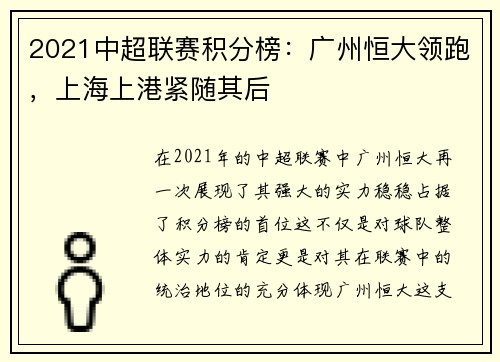 2021中超联赛积分榜：广州恒大领跑，上海上港紧随其后

在2021年的中超联赛中广州恒大再一次展现了其强大的实力稳稳占据了积分榜的首位这不仅是对球队整体实力的肯定更是对其在联赛中的统治地位的充分体现广州恒大这支